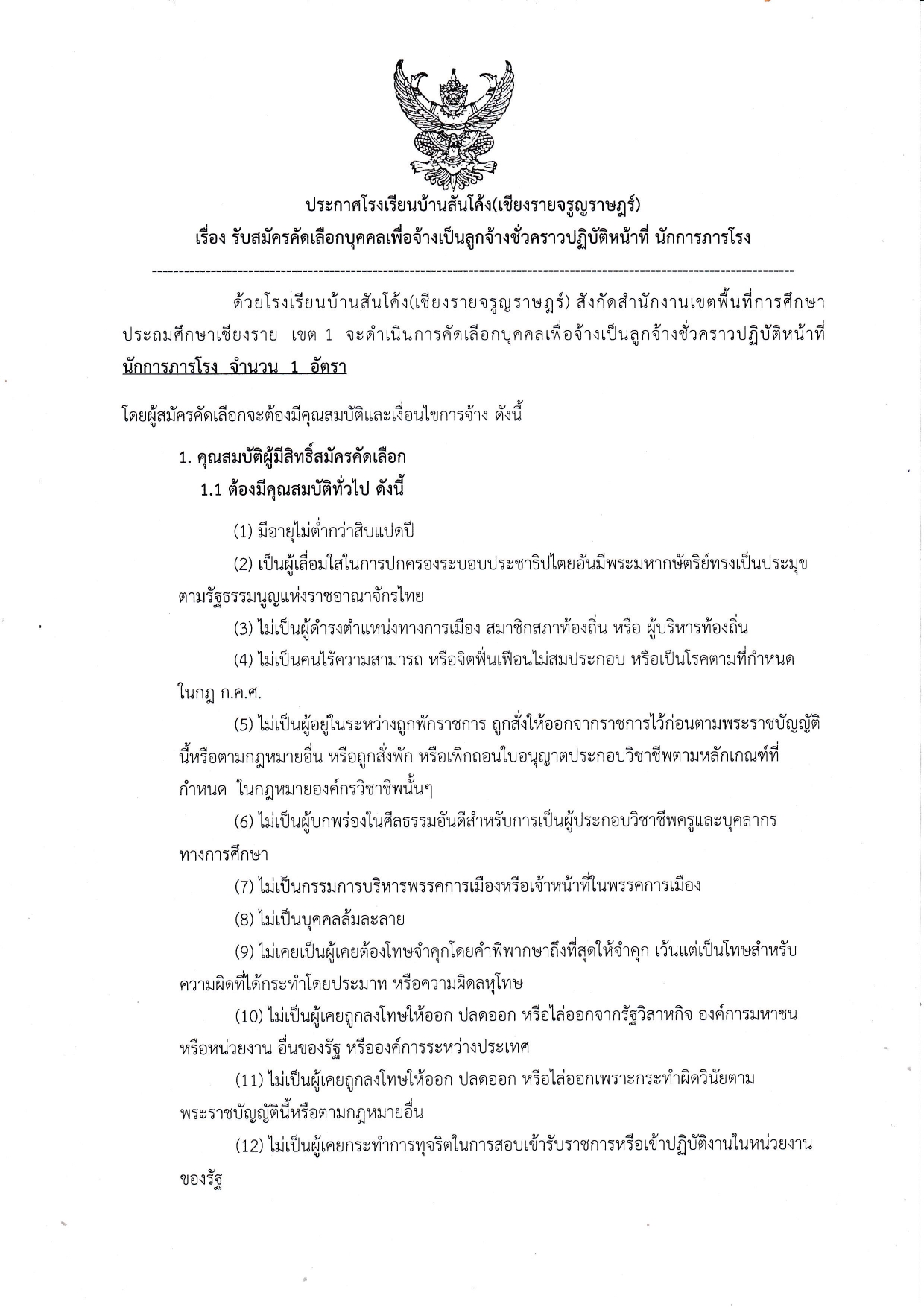 ประกาศโรงเรียนบ้านสันโค้ง(เชียงรายจรูญราษฎร์)
เรื่อง รับสมัครคัดเลือกบุคคลเพื่อจ้างเป็นลูกจ้างชั่วคราวปฏิบัติหน้าที่ นักการภารโรง

ด้วยโรงเรียนบ้านสันโค้ง(เชียงรายจรูญราษฎร์) สังกัดสำนักงานเขตพื้นที่การศึกษาประถมศึกษาเชียงราย เขต 1 จะดำเนินการคัดเลือกบุคคลเพื่อจ้างเป็นลูกจ้างชั่วคราวปฏิบัติหน้าที่ นักการภารโรง จำนวน 1 อัตรา

โดยผู้สมัครคัดเลือกจะต้องมีคุณสมบัติและเงื่อนไขการจ้าง ดังนี้

1. คุณสมบัติผู้มีสิทธิ์สมัครคัดเลือก
1.1 ต้องมีคุณสมบัติทั่วไป ดังนี้

(1) มีอายุไม่ต่ำกว่าสิบแปดปี

(2) เป็นผู้เลื่อมใสในการปกครองระบอบประชาธิปไตยอันมีพระมหากษัตริย์ทรงเป็นประมุขตามรัฐธรรมนูญแห่งราชอาณาจักรไทย

(3) ไม่เป็นผู้ดำรงตำแหน่งทางการเมือง สมาชิกสภาท้องถิ่น หรือ ผู้บริหารท้องถิ่น

(4) ไม่เป็นคนไร้ความสามารถ หรือจิตฟั่นเฟือนไม่สมประกอบ หรือเป็นโรคตามที่กำหนดในกฎ ก.ค.ศ.

(5) ไม่เป็นผู้อยู่ในระหว่างถูกพักราชการ ถูกสั่งให้ออกจากราชการไว้ก่อนตามพระราชบัญญัตินี้หรือตามกฎหมายอื่น หรือถูกสั่งพัก หรือเพิกถอนใบอนุญาตประกอบวิชาชีพตามหลักเกณฑ์ที่กำหนด ในกฎหมายองค์กรวิชาชีพนั้นๆ

(6) ไม่เป็นผู้บกพร่องในศีลธรรมอันดีสำหรับการเป็นผู้ประกอบวิชาชีพครูและบุคลากรทางการศึกษา

(7) ไม่เป็นกรรมการบริหารพรรคการเมืองหรือเจ้าหน้าที่ในพรรคการเมือง

(8) ไม่เป็นบุคคลล้มละลาย

(9) ไม่เคยเป็นผู้เคยต้องโทษจำคุกโดยคำพิพากษาถึงที่สุดให้จำคุก เว้นแต่เป็นโทษสำหรับความผิดที่ได้กระทำโดยประมาท หรือความผิดลหุโทษ

(10) ไม่เป็นผู้เคยถูกลงโทษให้ออก ปลดออก หรือไล่ออกจากรัฐวิสาหกิจ องค์การมหาชน หรือหน่วยงาน อื่นของรัฐ หรือองค์การระหว่างประเทศ

(11) ไม่เป็นผู้เคยถูกลงโทษให้ออก ปลดออก หรือไล่ออกเพราะกระทำผิดวินัยตามพระราชบัญญัตินี้หรือตามกฎหมายอื่น

(12) ไม่เป็นผู้เคยกระทำการทุจริตในการสอบเข้ารับราชการหรือเข้าปฏิบัติงานในหน่วยงานของรัฐ